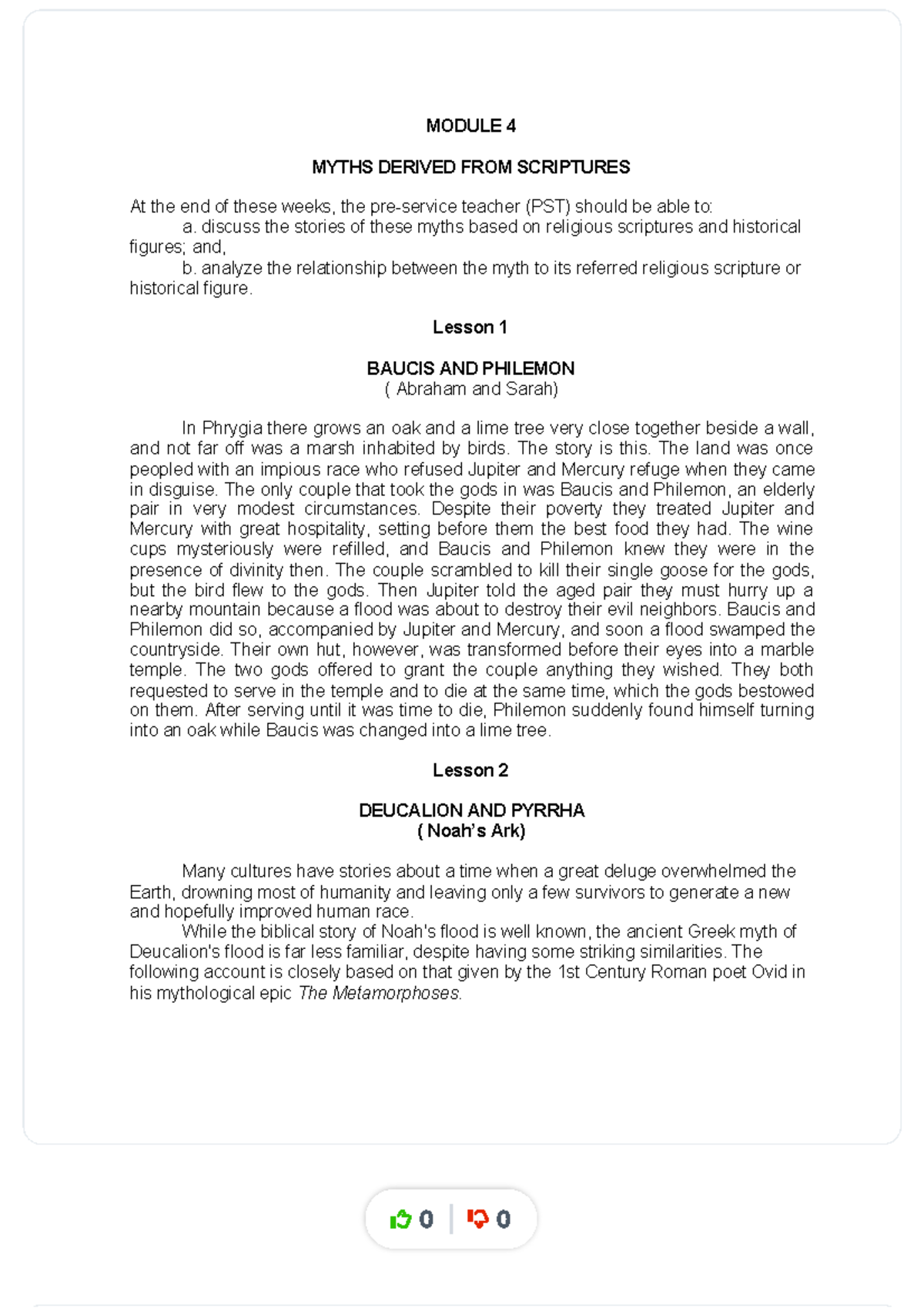 MODULE 4

MYTHS DERIVED FROM SCRIPTURES

At the end of these weeks, the pre-service teacher (PST) should be able to:
a. discuss the stories of these myths based on religious scriptures and historical figures; and,
b. analyze the relationship between the myth to its referred religious scripture or historical figure.

Lesson 1

BAUCIS AND PHILEMON
( Abraham and Sarah)

In Phrygia there grows an oak and a lime tree very close together beside a wall, and not far off was a marsh inhabited by birds. The story is this. The land was once peopled with an impious race who refused Jupiter and Mercury refuge when they came in disguise. The only couple that took the gods in was Baucis and Philemon, an elderly pair in very modest circumstances. Despite their poverty they treated Jupiter and Mercury with great hospitality, setting before them the best food they had. The wine cups mysteriously were refilled, and Baucis and Philemon knew they were in the presence of divinity then. The couple scrambled to kill their single goose for the gods, but the bird flew to the gods. Then Jupiter told the aged pair they must hurry up a nearby mountain because a flood was about to destroy their evil neighbors. Baucis and Philemon did so, accompanied by Jupiter and Mercury, and soon a flood swamped the countryside. Their own hut, however, was transformed before their eyes into a marble temple. The two gods offered to grant the couple anything they wished. They both requested to serve in the temple and to die at the same time, which the gods bestowed on them. After serving until it was time to die, Philemon suddenly found himself turning into an oak while Baucis was changed into a lime tree.

Lesson 2

DEUCALION AND PYRRHA
( Noah's Ark)

Many cultures have stories about a time when a great deluge overwhelmed the Earth, drowning most of humanity and leaving only a few survivors to generate a new and hopefully improved human race.
While the biblical story of Noah's flood is well known, the ancient Greek myth of Deucalion's flood is far less familiar, despite having some striking similarities. The following account is closely based on that given by the 1st Century Roman poet Ovid in his mythological epic The Metamorphoses.

0 0